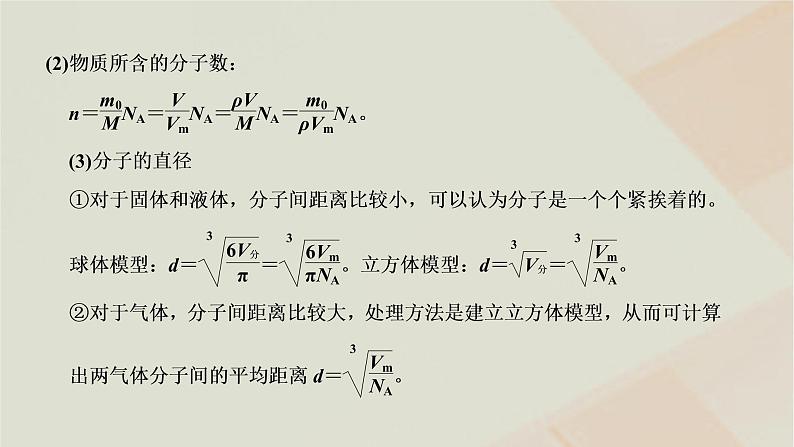 (2)物质所含的分子数：

$n=\frac{m_0}{M}N_A=\frac{V}{V_m}N_A=\frac{\rho V}{M}N_A=\frac{m_0}{\rho V_m}N_A$。

(3)分子的直径

①对于固体和液体，分子间距离比较小，可以认为分子是一个个紧挨着的。

球体模型：$d=\sqrt[3]{\frac{6V_{分}}{\pi}}=\sqrt[3]{\frac{6V_m}{\pi N_A}}$。立方体模型：$d=\sqrt[3]{V_{分}}=\sqrt[3]{\frac{V_m}{N_A}}$。

②对于气体，分子间距离比较大，处理方法是建立立方体模型，从而可计算出两气体分子间的平均距离 $d=\sqrt[3]{\frac{V_m}{N_A}}$。